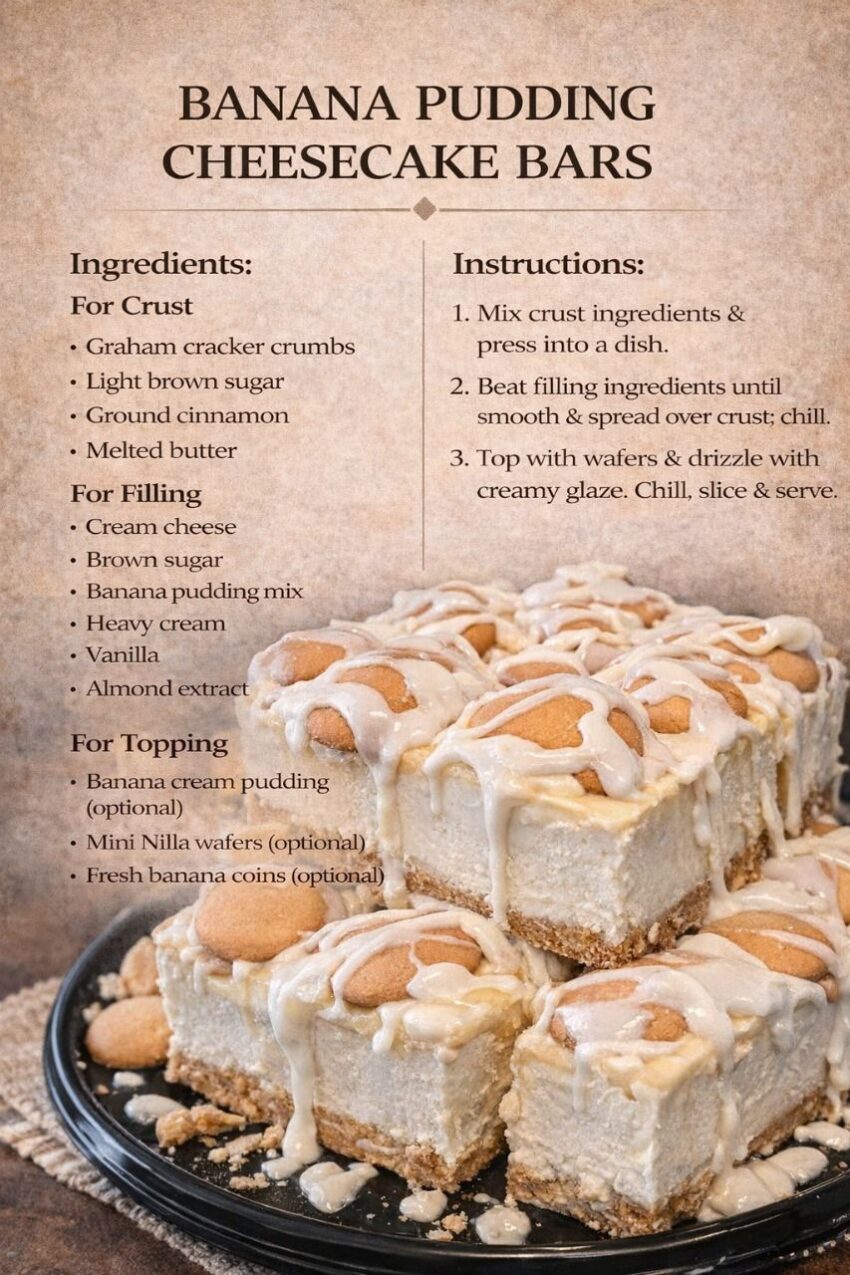 BANANA PUDDING CHEESECAKE BARS

Ingredients:

For Crust

• Graham cracker crumbs
• Light brown sugar
• Ground cinnamon
• Melted butter

For Filling

• Cream cheese
• Brown sugar
• Banana pudding mix
• Heavy cream
• Vanilla
• Almond extract

For Topping

• Banana cream pudding (optional)
• Mini Nilla wafers (optional)
• Fresh banana coins (optional)

Instructions:

1. Mix crust ingredients & press into a dish.

2. Beat filling ingredients until smooth & spread over crust; chill.

3. Top with wafers & drizzle with creamy glaze. Chill, slice & serve.